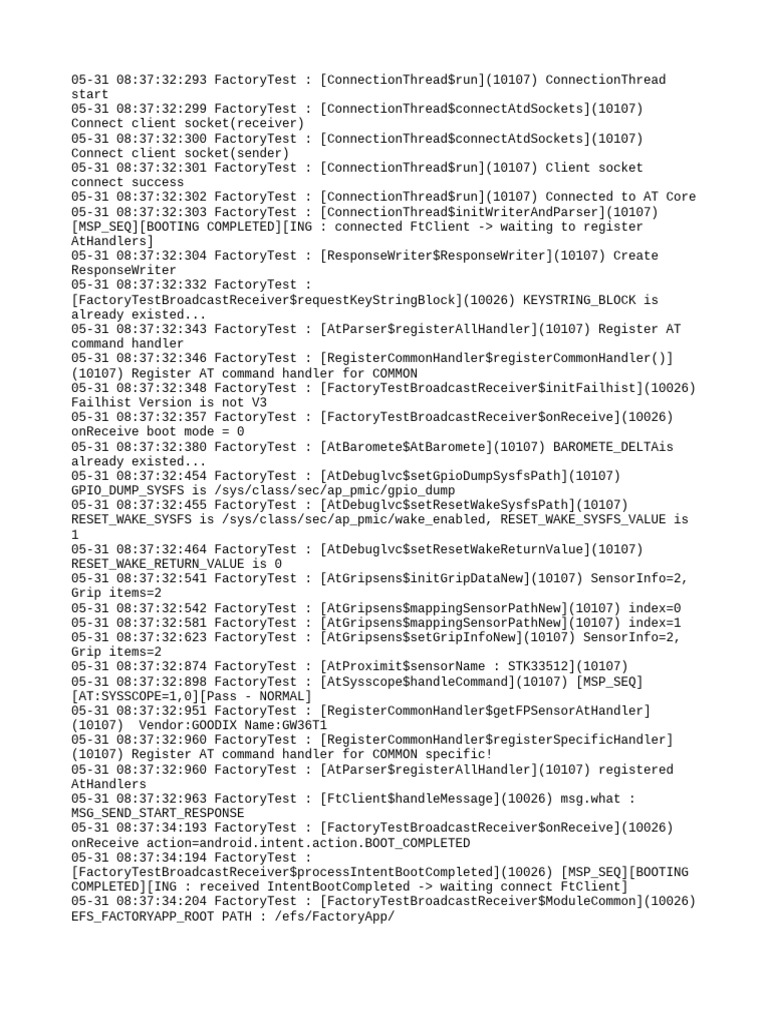 05-31 08:37:32:293 FactoryTest : [ConnectionThread$run](10107) ConnectionThread start
05-31 08:37:32:299 FactoryTest : [ConnectionThread$connectAtdSockets](10107) Connect client socket(receiver)
05-31 08:37:32:300 FactoryTest : [ConnectionThread$connectAtdSockets](10107) Connect client socket(sender)
05-31 08:37:32:301 FactoryTest : [ConnectionThread$run](10107) Client socket connect success
05-31 08:37:32:302 FactoryTest : [ConnectionThread$run](10107) Connected to AT Core
05-31 08:37:32:303 FactoryTest : [ConnectionThread$initWriterAndParser](10107) [MSP_SEQ][BOOTING COMPLETED][ING : connected FtClient -> waiting to register AtHandlers]
05-31 08:37:32:304 FactoryTest : [ResponseWriter$ResponseWriter](10107) Create ResponseWriter
05-31 08:37:32:332 FactoryTest : [FactoryTestBroadcastReceiver$requestKeyStringBlock](10026) KEYSTRING_BLOCK is already existed...
05-31 08:37:32:343 FactoryTest : [AtParser$registerAllHandler](10107) Register AT command handler
05-31 08:37:32:346 FactoryTest : [RegisterCommonHandler$registerCommonHandler()](10107) Register AT command handler for COMMON
05-31 08:37:32:348 FactoryTest : [FactoryTestBroadcastReceiver$initFailhist](10026) Failhist Version is not V3
05-31 08:37:32:357 FactoryTest : [FactoryTestBroadcastReceiver$onReceive](10026) onReceive boot mode = 0
05-31 08:37:32:380 FactoryTest : [AtBaromete$AtBaromete](10107) BAROMETE_DELTAis already existed...
05-31 08:37:32:454 FactoryTest : [AtDebuglvc$setGpioDumpSysfsPath](10107) GPIO_DUMP_SYSFS is /sys/class/sec/ap_pmic/gpio_dump
05-31 08:37:32:455 FactoryTest : [AtDebuglvc$setResetWakeSysfsPath](10107) RESET_WAKE_SYSFS is /sys/class/sec/ap_pmic/wake_enabled, RESET_WAKE_SYSFS_VALUE is 1
05-31 08:37:32:464 FactoryTest : [AtDebuglvc$setResetWakeReturnValue](10107) RESET_WAKE_RETURN_VALUE is 0
05-31 08:37:32:541 FactoryTest : [AtGripsens$initGripDataNew](10107) SensorInfo=2, Grip items=2
05-31 08:37:32:542 FactoryTest : [AtGripsens$mappingSensorPathNew](10107) index=0
05-31 08:37:32:581 FactoryTest : [AtGripsens$mappingSensorPathNew](10107) index=1
05-31 08:37:32:623 FactoryTest : [AtGripsens$setGripInfoNew](10107) SensorInfo=2, Grip items=2
05-31 08:37:32:874 FactoryTest : [AtProximit$sensorName : STK33512](10107)
05-31 08:37:32:898 FactoryTest : [AtSysscope$handleCommand](10107) [MSP_SEQ][AT:SYSSCOPE=1,0][Pass - NORMAL]
05-31 08:37:32:951 FactoryTest : [RegisterCommonHandler$getFPSensorAtHandler](10107) Vendor:GOODIX Name:GW36T1
05-31 08:37:32:960 FactoryTest : [RegisterCommonHandler$registerSpecificHandler](10107) Register AT command handler for COMMON specific!
05-31 08:37:32:960 FactoryTest : [AtParser$registerAllHandler](10107) registered AtHandlers
05-31 08:37:32:963 FactoryTest : [FtClient$handleMessage](10026) msg.what : MSG_SEND_START_RESPONSE
05-31 08:37:34:193 FactoryTest : [FactoryTestBroadcastReceiver$onReceive](10026) onReceive action=android.intent.action.BOOT_COMPLETED
05-31 08:37:34:194 FactoryTest : [FactoryTestBroadcastReceiver$processIntentBootCompleted](10026) [MSP_SEQ][BOOTING COMPLETED][ING : received IntentBootCompleted -> waiting connect FtClient]
05-31 08:37:34:204 FactoryTest : [FactoryTestBroadcastReceiver$ModuleCommon](10026) EFS_FACTORYAPP_ROOT PATH : /efs/FactoryApp/